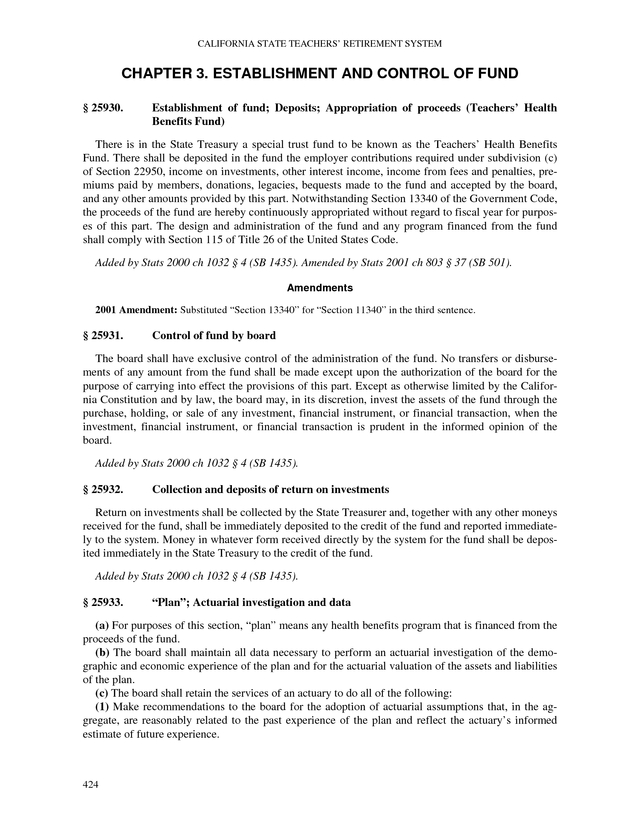 CALIFORNIA STATE TEACHERS' RETIREMENT SYSTEM

CHAPTER 3. ESTABLISHMENT AND CONTROL OF FUND

§ 25930. Establishment of fund; Deposits; Appropriation of proceeds (Teachers' Health Benefits Fund)

There is in the State Treasury a special trust fund to be known as the Teachers' Health Benefits Fund. There shall be deposited in the fund the employer contributions required under subdivision (c) of Section 22950, income on investments, other interest income, income from fees and penalties, premiums paid by members, donations, legacies, bequests made to the fund and accepted by the board, and any other amounts provided by this part. Notwithstanding Section 13340 of the Government Code, the proceeds of the fund are hereby continuously appropriated without regard to fiscal year for purposes of this part. The design and administration of the fund and any program financed from the fund shall comply with Section 115 of Title 26 of the United States Code.

Added by Stats 2000 ch 1032 § 4 (SB 1435). Amended by Stats 2001 ch 803 § 37 (SB 501).

Amendments

2001 Amendment: Substituted "Section 13340" for "Section 11340" in the third sentence.

§ 25931. Control of fund by board

The board shall have exclusive control of the administration of the fund. No transfers or disbursements of any amount from the fund shall be made except upon the authorization of the board for the purpose of carrying into effect the provisions of this part. Except as otherwise limited by the California Constitution and by law, the board may, in its discretion, invest the assets of the fund through the purchase, holding, or sale of any investment, financial instrument, or financial transaction, when the investment, financial instrument, or financial transaction is prudent in the informed opinion of the board.

Added by Stats 2000 ch 1032 § 4 (SB 1435).

§ 25932. Collection and deposits of return on investments

Return on investments shall be collected by the State Treasurer and, together with any other moneys received for the fund, shall be immediately deposited to the credit of the fund and reported immediately to the system. Money in whatever form received directly by the system for the fund shall be deposited immediately in the State Treasury to the credit of the fund.

Added by Stats 2000 ch 1032 § 4 (SB 1435).

§ 25933. "Plan"; Actuarial investigation and data

(a) For purposes of this section, "plan" means any health benefits program that is financed from the proceeds of the fund.
(b) The board shall maintain all data necessary to perform an actuarial investigation of the demographic and economic experience of the plan and for the actuarial valuation of the assets and liabilities of the plan.
(c) The board shall retain the services of an actuary to do all of the following:
(1) Make recommendations to the board for the adoption of actuarial assumptions that, in the aggregate, are reasonably related to the past experience of the plan and reflect the actuary's informed estimate of future experience.

424